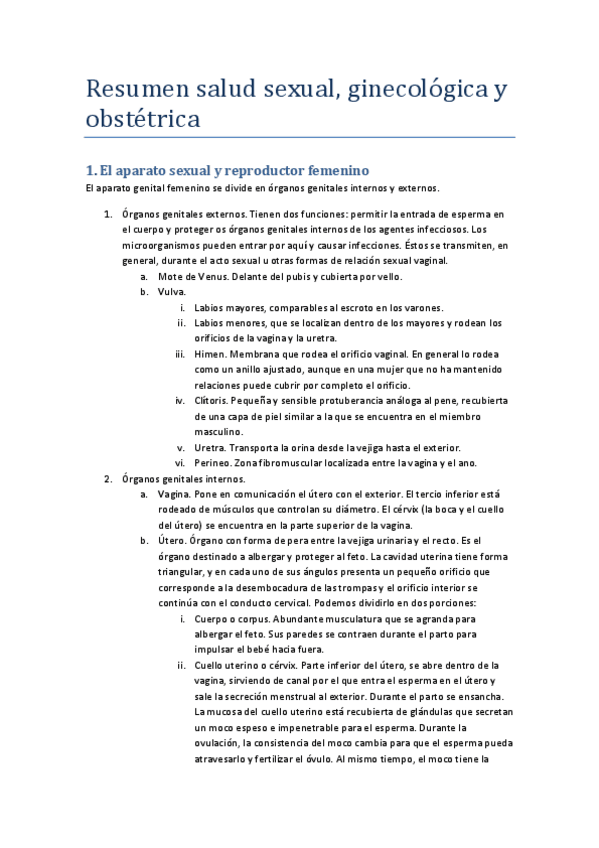 Resumen salud sexual, ginecológica y obstétrica

1. El aparato sexual y reproductor femenino

El aparato genital femenino se divide en órganos genitales internos y externos.

1. Órganos genitales externos. Tienen dos funciones: permitir la entrada de esperma en el cuerpo y proteger os órganos genitales internos de los agentes infecciosos. Los microorganismos pueden entrar por aquí y causar infecciones. Éstos se transmiten, en general, durante el acto sexual u otras formas de relación sexual vaginal.
   a. Mote de Venus. Delante del pubis y cubierta por vello.
   b. Vulva.
      i. Labios mayores, comparables al escroto en los varones.
      ii. Labios menores, que se localizan dentro de los mayores y rodean los orificios de la vagina y la uretra.
      iii. Himen. Membrana que rodea el orificio vaginal. En general lo rodea como un anillo ajustado, aunque en una mujer que no ha mantenido relaciones puede cubrir por completo el orificio.
      iv. Clítoris. Pequeña y sensible protuberancia análoga al pene, recubierta de una capa de piel similar a la que se encuentra en el miembro masculino.
      v. Uretra. Transporta la orina desde la vejiga hasta el exterior.
      vi. Perineo. Zona fibromuscular localizada entre la vagina y el ano.
2. Órganos genitales internos.
   a. Vagina. Pone en comunicación el útero con el exterior. El tercio inferior está rodeado de músculos que controlan su diámetro. El cérvix (la boca y el cuello del útero) se encuentra en la parte superior de la vagina.
   b. Útero. Órgano con forma de pera entre la vejiga urinaria y el recto. Es el órgano destinado a albergar y proteger al feto. La cavidad uterina tiene forma triangular, y en cada uno de sus ángulos presenta un pequeño orificio que corresponde a la desembocadura de las trompas y el orificio interior se continúa con el conducto cervical. Podemos dividirlo en dos porciones:
      i. Cuerpo o corpus. Abundante musculatura que se agranda para albergar el feto. Sus paredes se contraen durante el parto para impulsar el bebé hacia fuera.
      ii. Cuello uterino o cérvix. Parte inferior del útero, se abre dentro de la vagina, sirviendo de canal por el que entra el esperma en el útero y sale la secreción menstrual al exterior. Durante el parto se ensancha. La mucosa del cuello uterino está recubierta de glándulas que secretan un moco espeso e impenetrable para el esperma. Durante la ovulación, la consistencia del moco cambia para que el esperma pueda atravesarlo y fertilizar el óvulo. Al mismo tiempo, el moco tiene la